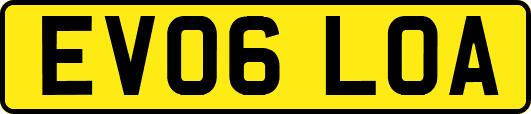 EV06 LOA